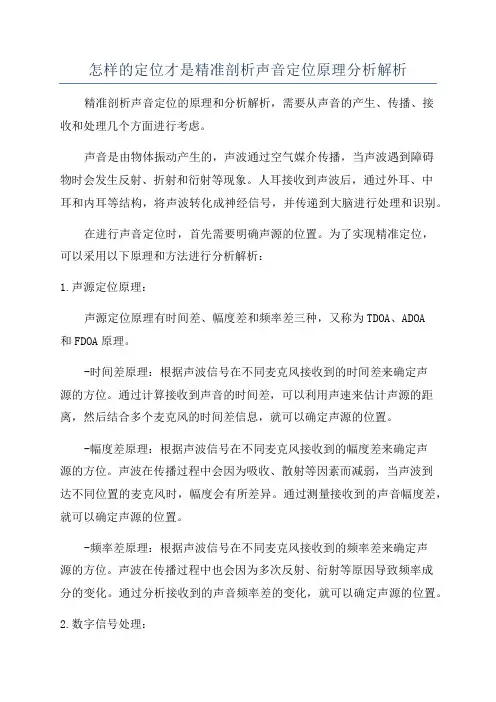 怎样的定位才是精准剖析声音定位原理分析解析

精准剖析声音定位的原理和分析解析，需要从声音的产生、传播、接收和处理几个方面进行考虑。

声音是由物体振动产生的，声波通过空气媒介传播，当声波遇到障碍物时会发生反射、折射和衍射等现象。人耳接收到声波后，通过外耳、中耳和内耳等结构，将声波转化成神经信号，并传递到大脑进行处理和识别。

在进行声音定位时，首先需要明确声源的位置。为了实现精准定位，可以采用以下原理和方法进行分析解析：

1.声源定位原理：

声源定位原理有时间差、幅度差和频率差三种，又称为TDOA、ADOA和FDOA原理。

-时间差原理：根据声波信号在不同麦克风接收到的时间差来确定声源的方位。通过计算接收到声音的时间差，可以利用声速来估计声源的距离，然后结合多个麦克风的时间差信息，就可以确定声源的位置。

-幅度差原理：根据声波信号在不同麦克风接收到的幅度差来确定声源的方位。声波在传播过程中会因为吸收、散射等因素而减弱，当声波到达不同位置的麦克风时，幅度会有所差异。通过测量接收到的声音幅度差，就可以确定声源的位置。

-频率差原理：根据声波信号在不同麦克风接收到的频率差来确定声源的方位。声波在传播过程中也会因为多次反射、衍射等原因导致频率成分的变化。通过分析接收到的声音频率差的变化，就可以确定声源的位置。

2.数字信号处理：